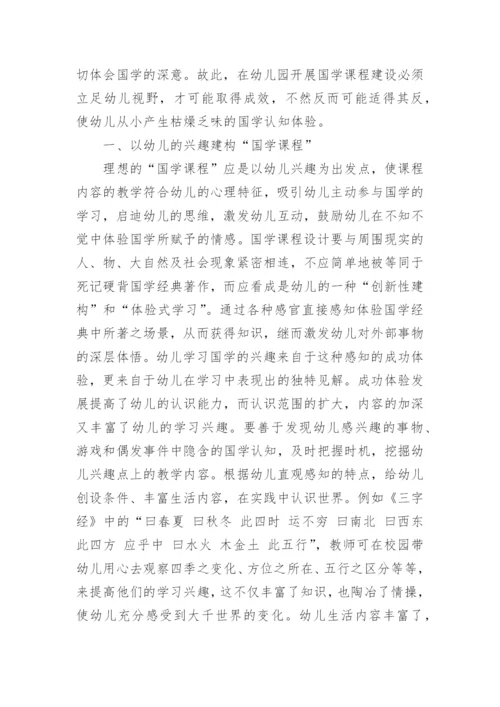 切体会国学的深意。故此，在幼儿园开展国学课程建设必须立足幼儿视野，才可能取得成效，不然反而可能适得其反，使幼儿从小产生枯燥乏味的国学认知体验。

一、以幼儿的兴趣建构“国学课程”

理想的“国学课程”应是以幼儿兴趣为出发点，使课程内容的教学符合幼儿的心理特征，吸引幼儿主动参与国学的学习，启迪幼儿的思维，激发幼儿互动，鼓励幼儿在不知不觉中体验国学所赋予的情感。国学课程设计要与周围现实的人、物、大自然及社会现象紧密相连，不应简单地被等同于死记硬背国学经典著作，而应看成是幼儿的一种“创新性建构”和“体验式学习”。通过各种感官直接感知体验国学经典中所著之场景，从而获得知识，继而激发幼儿对外部事物的深层体悟。幼儿学习国学的兴趣来自于这种感知的成功体验，更来自于幼儿在学习中表现出的独特见解。成功体验发展提高了幼儿的认识能力，而认识范围的扩大，内容的加深又丰富了幼儿的学习兴趣。要善于发现幼儿感兴趣的事物、游戏和偶发事件中隐含的国学认知，及时把握时机，挖掘幼儿兴趣点上的教学内容。根据幼儿直观感知的特点，给幼儿创设条件、丰富生活内容，在实践中认识世界。例如《三字经》中的“曰春夏 曰秋冬 此四时 运不穷 曰南北 曰西东 此四方 应乎中 曰水火 木金土 此五行”，教师可在校园带幼儿用心去观察四季之变化、方位之所在、五行之区分等等，来提高他们的学习兴趣，这不仅丰富了知识，也陶冶了情操，使幼儿充分感受到大千世界的变化。幼儿生活内容丰富了，